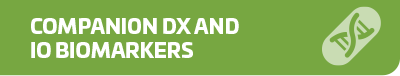 COMPANION DX AND
IO BIOMARKERS